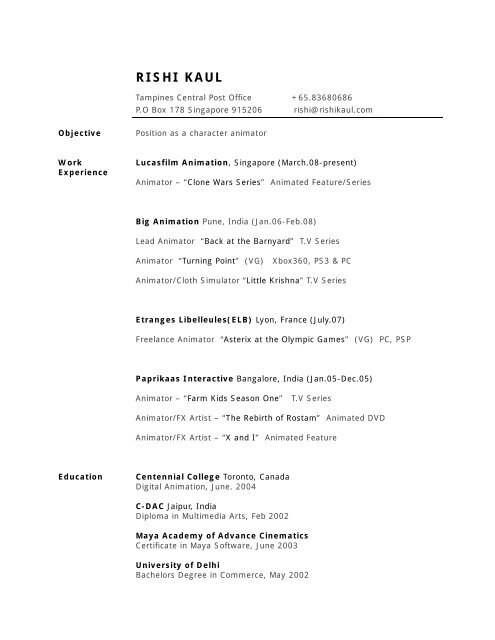 RISHI KAUL

Tampines Central Post Office
P.O Box 178 Singapore 915206

+65.83680686
rishi@rishikaul.com

Objective

Position as a character animator

Work Experience

Lucasfilm Animation, Singapore (March.08-present)

Animator – "Clone Wars Series" Animated Feature/Series

Big Animation Pune, India (Jan.06-Feb.08)

Lead Animator "Back at the Barnyard" T.V Series

Animator "Turning Point" (VG) Xbox360, PS3 & PC

Animator/Cloth Simulator "Little Krishna" T.V Series

Etranges Libelleules(ELB) Lyon, France (July.07)

Freelance Animator "Asterix at the Olympic Games" (VG) PC, PSP

Paprikaas Interactive Bangalore, India (Jan.05-Dec.05)

Animator – "Farm Kids Season One" T.V Series

Animator/FX Artist – "The Rebirth of Rostam" Animated DVD

Animator/FX Artist – "X and I" Animated Feature

Education

Centennial College Toronto, Canada
Digital Animation, June. 2004

C-DAC Jaipur, India
Diploma in Multimedia Arts, Feb 2002

Maya Academy of Advance Cinematics
Certificate in Maya Software, June 2003

University of Delhi
Bachelors Degree in Commerce, May 2002